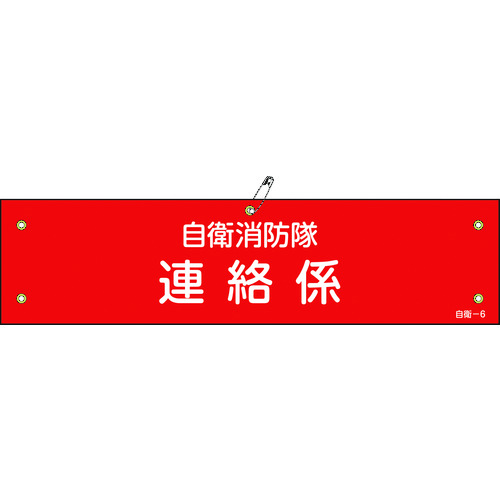 自衛消防隊
連絡係

自衛－6